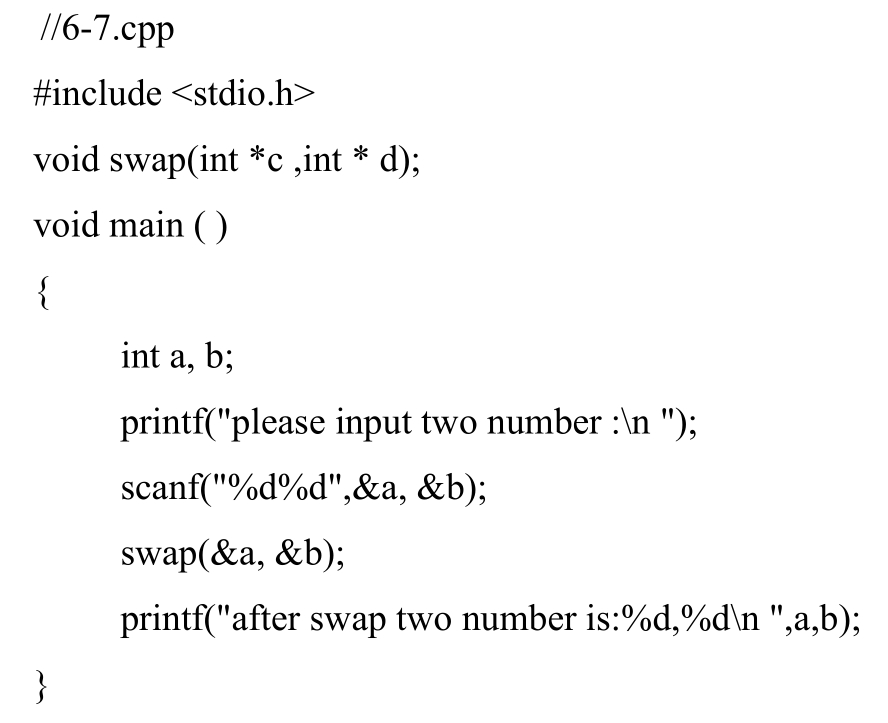 //6-7.cpp
#include <stdio.h>
void swap(int *c ,int * d);
void main ( )
{
int a, b;
printf("please input two number :\n ");
scanf("%d%d",&a, &b);
swap(&a, &b);
printf("after swap two number is:%d,%d\n ",a,b);
}